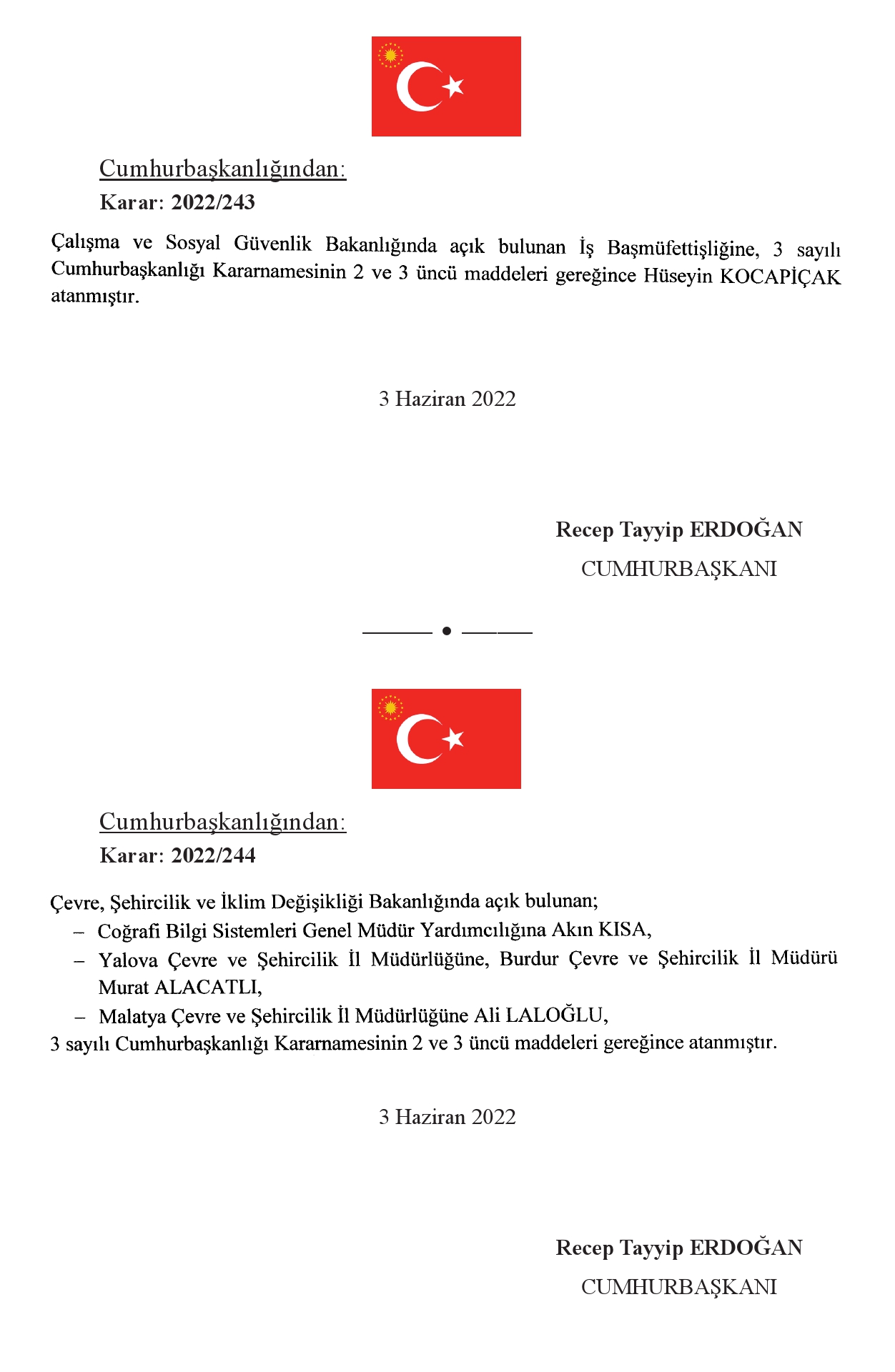 Cumhurbaşkanlığından:

Karar: 2022/243

Çalışma ve Sosyal Güvenlik Bakanlığında açık bulunan İş Başmüfettişliğine, 3 sayılı Cumhurbaşkanlığı Kararnamesinin 2 ve 3 üncü maddeleri gereğince Hüseyin KOCAPİÇAK atanmıştır.

3 Haziran 2022

Recep Tayyip ERDOĞAN
CUMHURBAŞKANI

Cumhurbaşkanlığından:

Karar: 2022/244

Çevre, Şehircilik ve İklim Değişikliği Bakanlığında açık bulunan;

– Coğrafi Bilgi Sistemleri Genel Müdür Yardımcılığına Akın KISA,

– Yalova Çevre ve Şehircilik İl Müdürlüğüne, Burdur Çevre ve Şehircilik İl Müdürü Murat ALACATLI,

– Malatya Çevre ve Şehircilik İl Müdürlüğüne Ali LALOĞLU,

3 sayılı Cumhurbaşkanlığı Kararnamesinin 2 ve 3 üncü maddeleri gereğince atanmıştır.

3 Haziran 2022

Recep Tayyip ERDOĞAN
CUMHURBAŞKANI